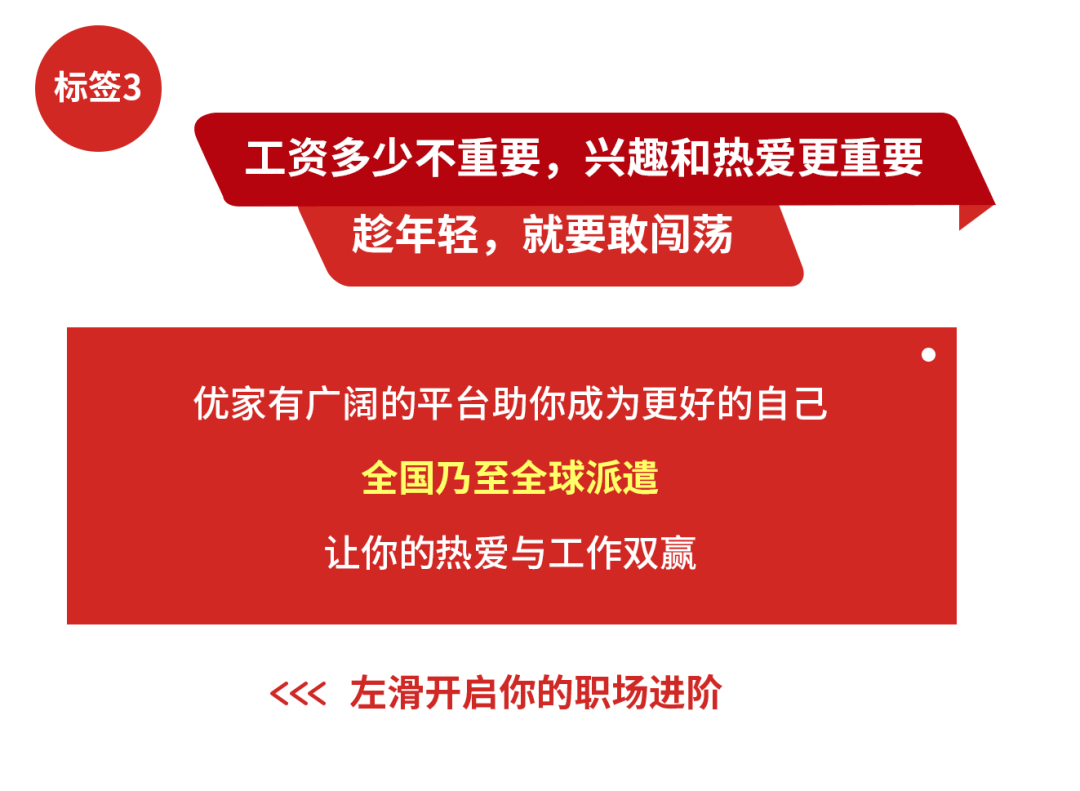 标签3

工资多少不重要，兴趣和热爱更重要

趁年轻，就要敢闯荡

优家有广阔的平台助你成为更好的自己

全国乃至全球派遣

让你的热爱与工作双赢

<<< 左滑开启你的职场进阶